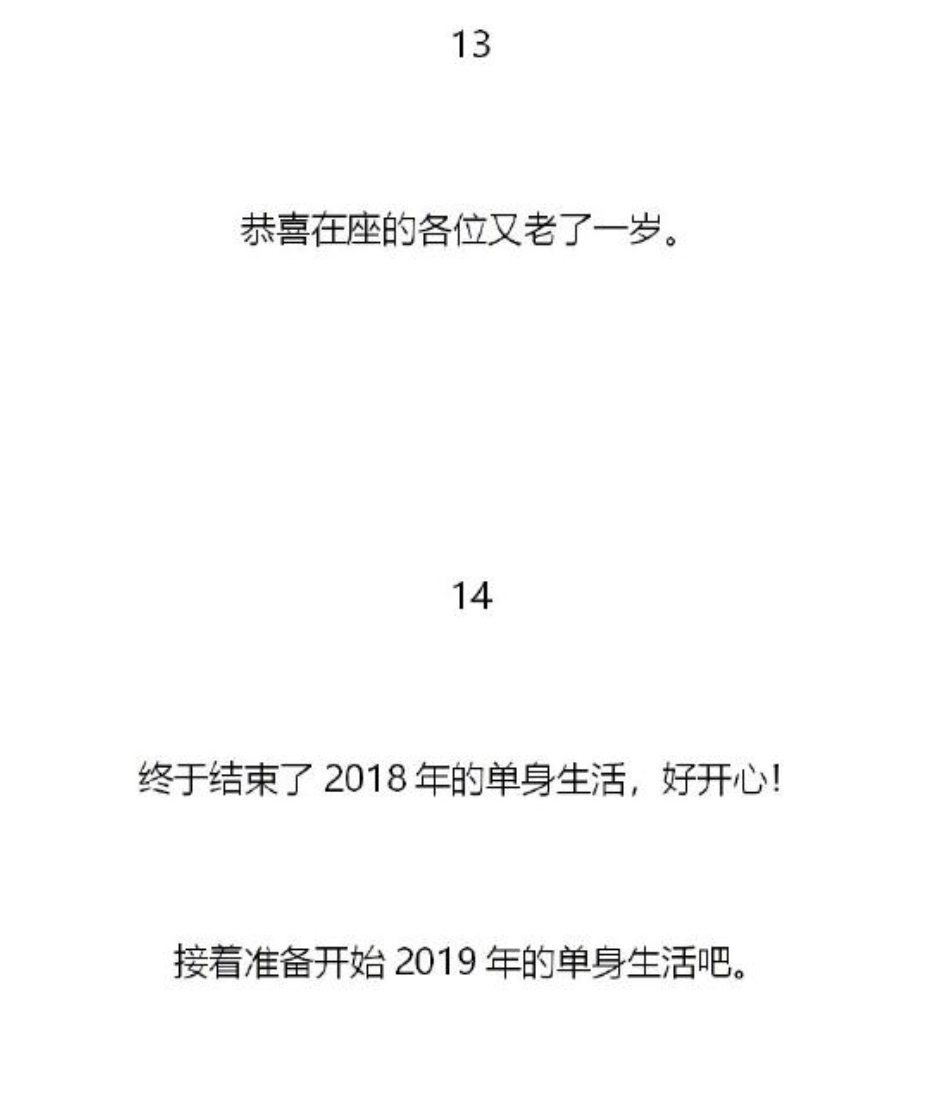 13

恭喜在座的各位又老了一岁。

14

终于结束了 2018 年的单身生活，好开心！

接着准备开始 2019 年的单身生活吧。